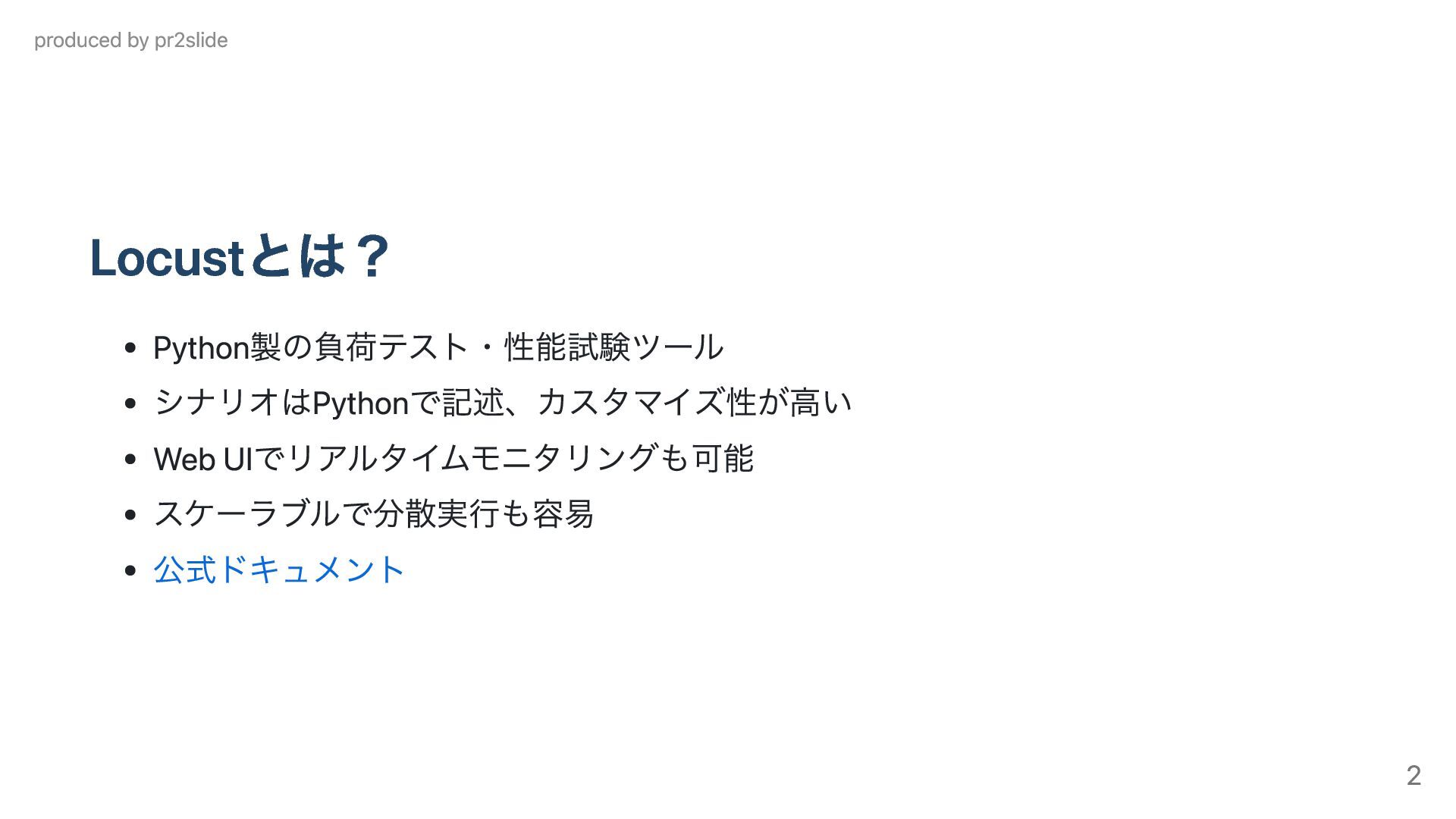 produced by pr2slide

Locustとは？

• Python製の負荷テスト・性能試験ツール
• シナリオはPythonで記述、カスタマイズ性が高い
• Web UIでリアルタイムモニタリングも可能
• スケーラブルで分散実行も容易
• 公式ドキュメント

2